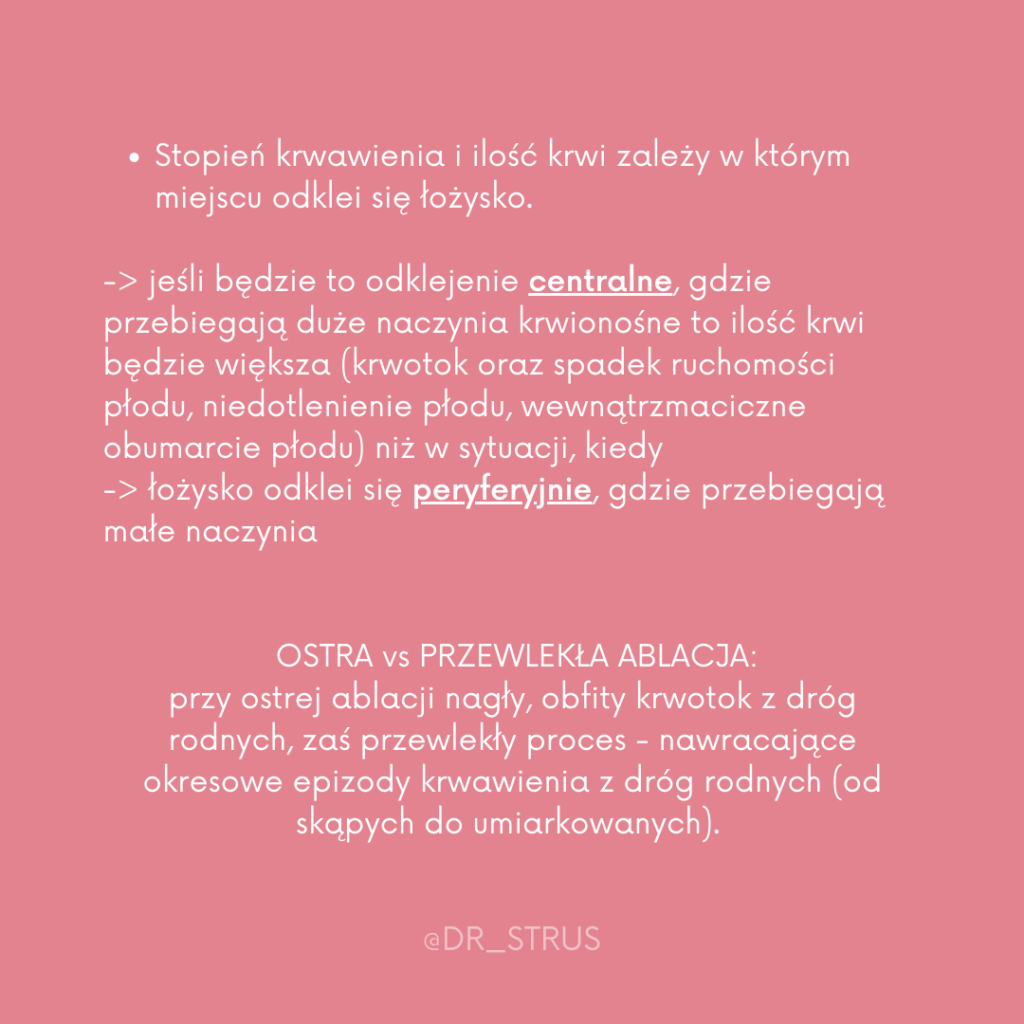 • Stopień krwawienia i ilość krwi zależy w którym miejscu odklei się łożysko.

-> jeśli będzie to odklejenie centralne, gdzie przebiegają duże naczynia krwionośne to ilość krwi będzie większa (krwotok oraz spadek ruchomości płodu, niedotlenienie płodu, wewnątrzmaciczne obumarcie płodu) niż w sytuacji, kiedy
-> łożysko odklei się peryferyjnie, gdzie przebiegają małe naczynia

OSTRA vs PRZEWLEKŁA ABLACJA:
przy ostrej ablacji nagły, obfity krwotok z dróg rodnych, zaś przewlekły proces - nawracające okresowe epizody krwawienia z dróg rodnych (od skąpych do umiarkowanych).

@DR_STRUS